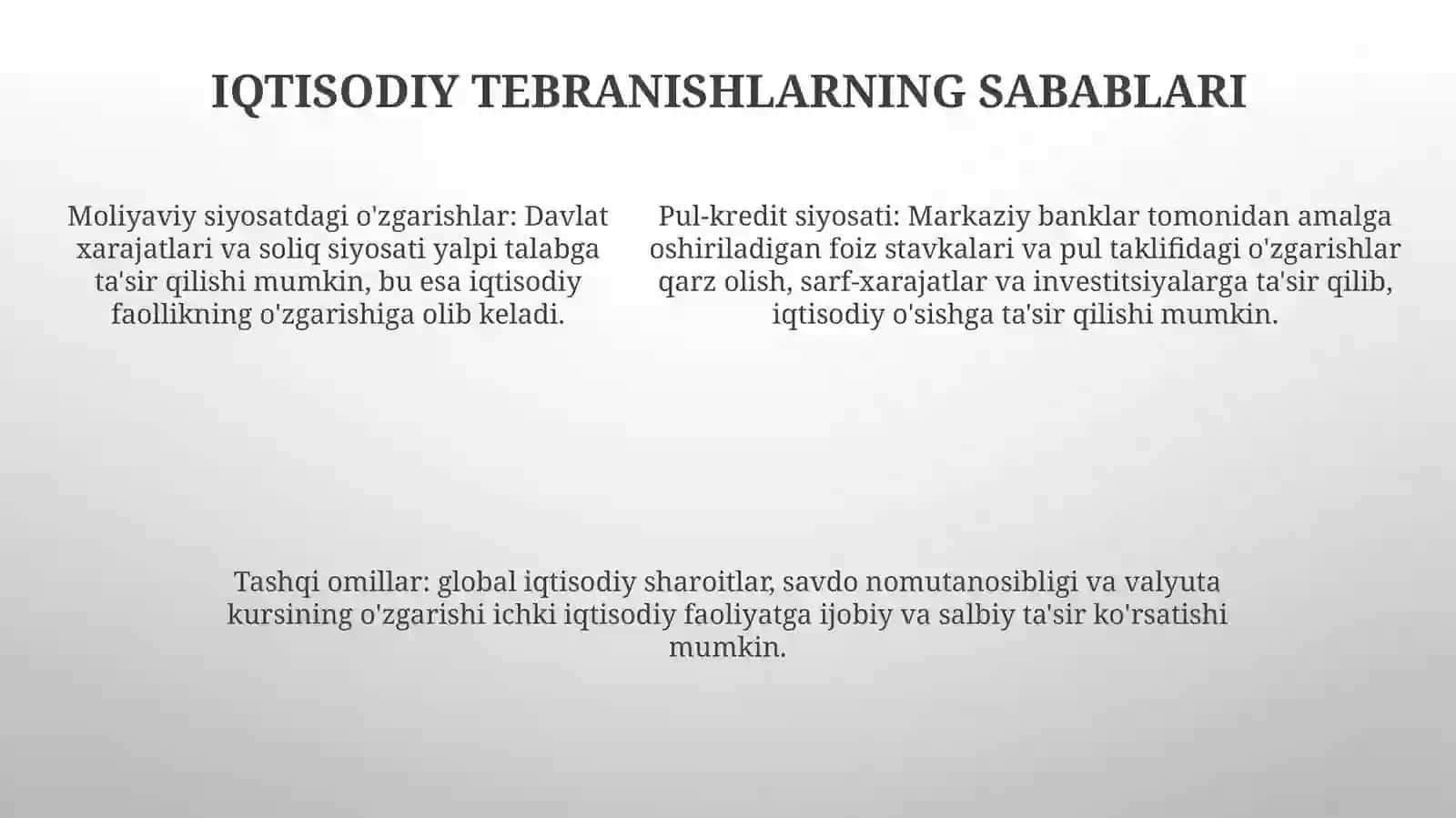 IQTISODIY TEBRANISHLARNING SABABLARI

Moliyaviy siyosatdagi o'zgarishlar: Davlat xarajatlari va soliq siyosati yalpi talabga ta'sir qilishi mumkin, bu esa iqtisodiy faollikning o'zgarishiga olib keladi.

Pul-kredit siyosati: Markaziy banklar tomonidan amalga oshiriladigan foiz stavkalari va pul taklifidagi o'zgarishlar qarz olish, sarf-xarajatlar va investitsiyalarga ta'sir qilib, iqtisodiy o'sishga ta'sir qilishi mumkin.

Tashqi omillar: global iqtisodiy sharoitlar, savdo nomutanosibligi va valyuta kursining o'zgarishi ichki iqtisodiy faoliyatga ijobiy va salbiy ta'sir ko'rsatishi mumkin.